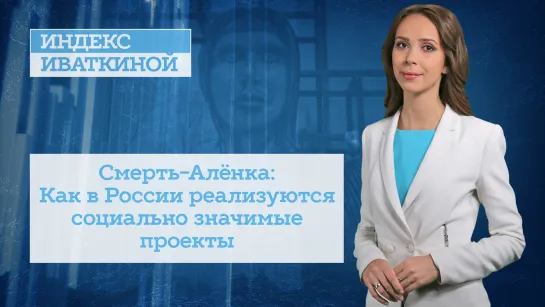 ИНДЕКС
ИВАТКИНОЙ

Смерть-Алёнка:
Как в России реализуются социально значимые проекты